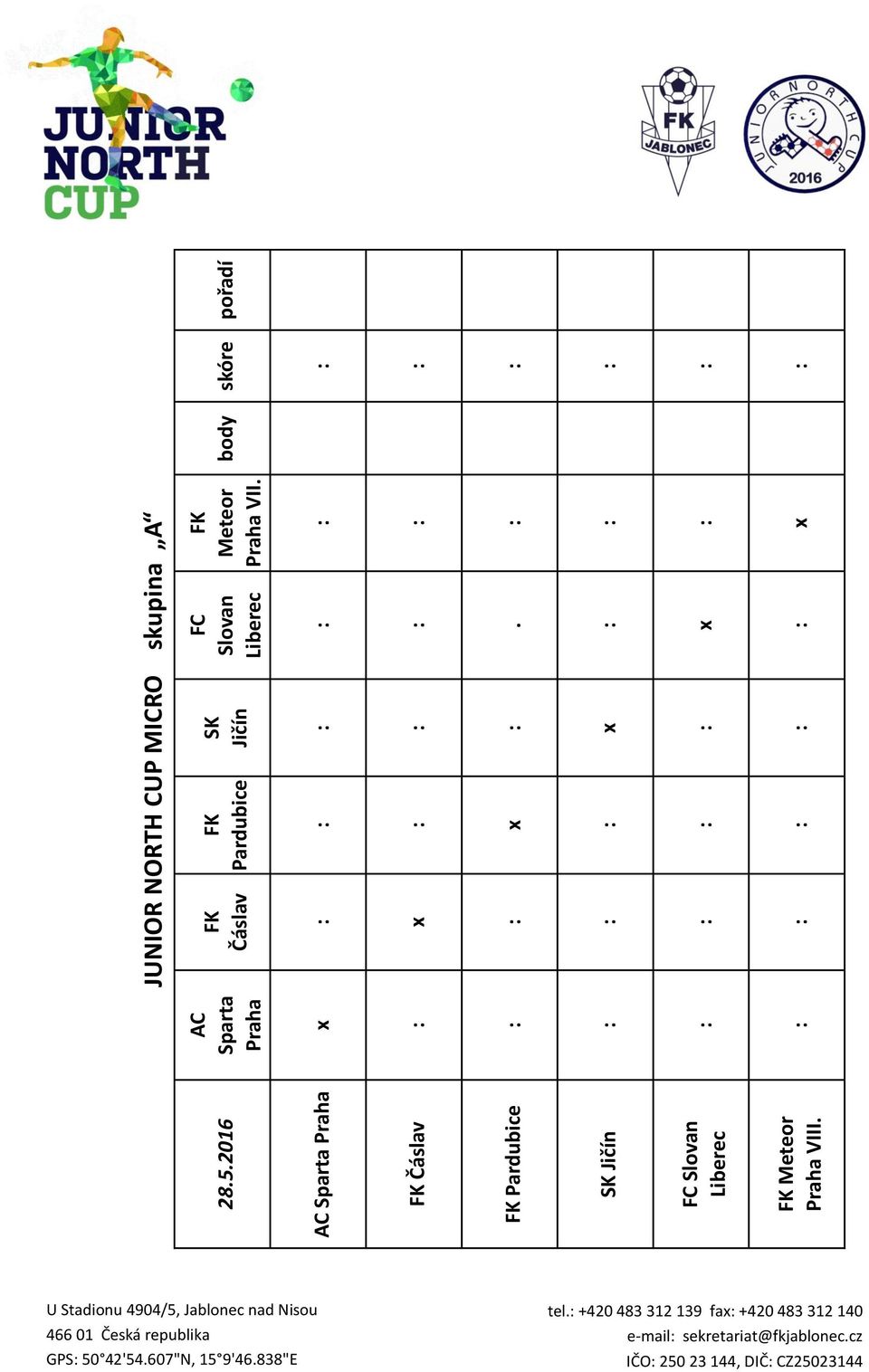 JUNIOR NORTH CUP

FK JABLONEC

JUNIOR NORTH CUP 2016

JUNIOR NORTH CUP MICRO skupina „A“

| 28.5.2016 | AC Sparta Praha | FK Čáslav | FK Pardubice | SK Jičín | FC Slovan Liberec | FK Meteor Praha VII. | body | skóre | pořadí |
|---|---|---|---|---|---|---|---|---|---|
| AC Sparta Praha | x | : | : | : | : | : | | : | |
| FK Čáslav | : | x | : | : | : | : | | : | |
| FK Pardubice | : | : | x | : | . | : | | : | |
| SK Jičín | : | : | : | x | : | : | | : | |
| FC Slovan Liberec | : | : | : | : | x | : | | : | |
| FK Meteor Praha VIII. | : | : | : | : | : | x | | : | |

U Stadionu 4904/5, Jablonec nad Nisou
466 01 Česká republika
GPS: 50°42'54.607"N, 15°9'46.838"E

tel.: +420 483 312 139 fax: +420 483 312 140
e-mail: sekretariat@fkjablonec.cz
IČO: 250 23 144, DIČ: CZ25023144